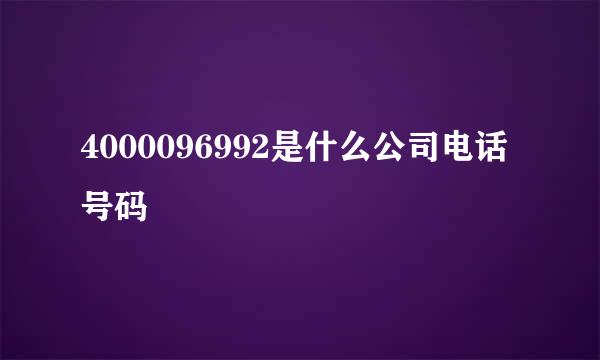 4000096992是什么公司电话号码